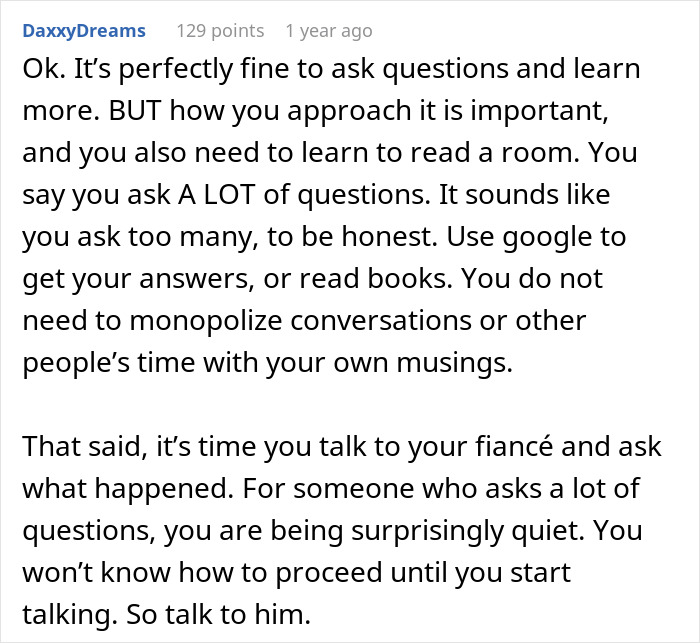 DaxxyDreams 129 points 1 year ago

Ok. It’s perfectly fine to ask questions and learn more. BUT how you approach it is important, and you also need to learn to read a room. You say you ask A LOT of questions. It sounds like you ask too many, to be honest. Use google to get your answers, or read books. You do not need to monopolize conversations or other people’s time with your own musings.

That said, it’s time you talk to your fiancé and ask what happened. For someone who asks a lot of questions, you are being surprisingly quiet. You won’t know how to proceed until you start talking. So talk to him.